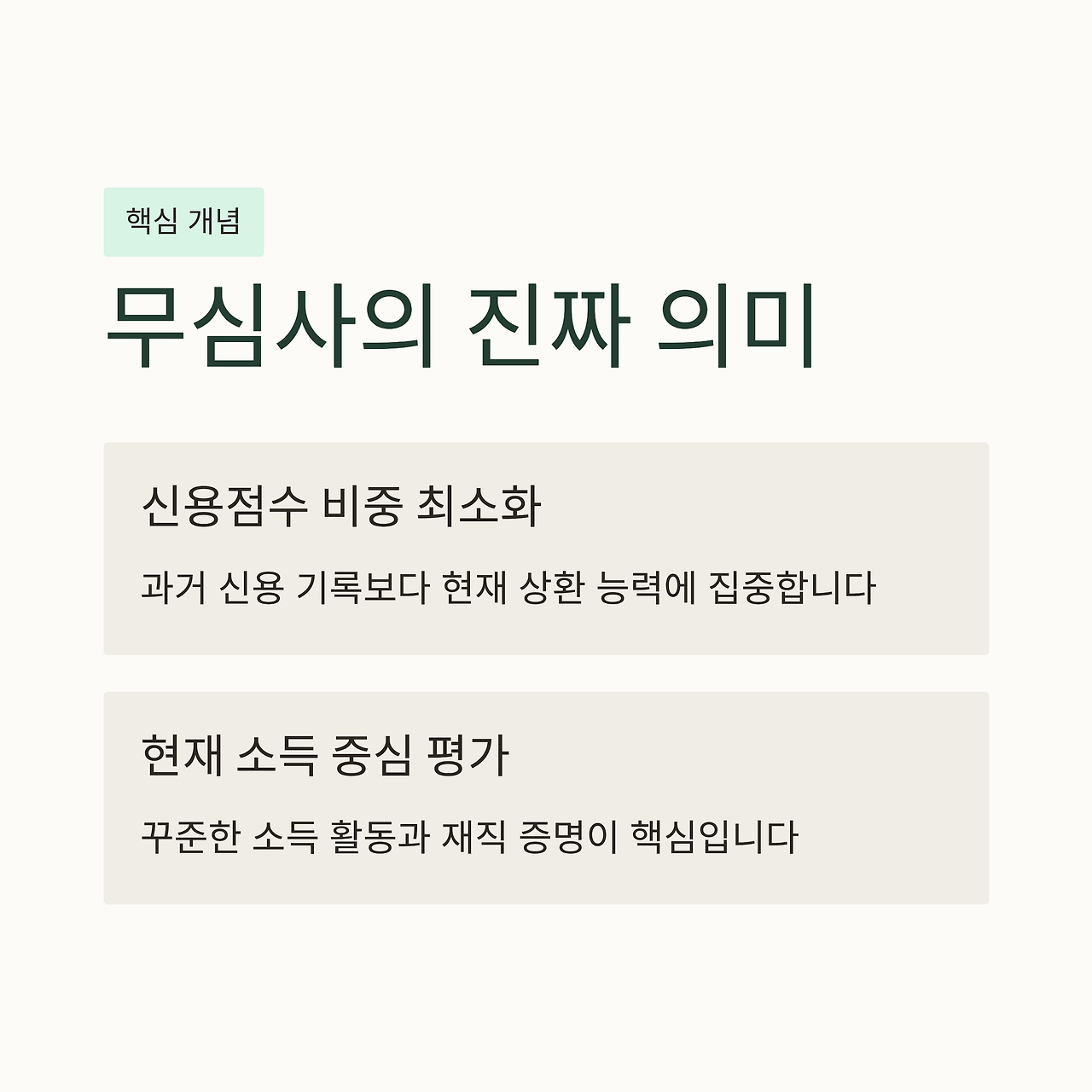 핵심 개념

무심사의 진짜 의미

신용점수 비중 최소화

과거 신용 기록보다 현재 상환 능력에 집중합니다

현재 소득 중심 평가

꾸준한 소득 활동과 재직 증명이 핵심입니다